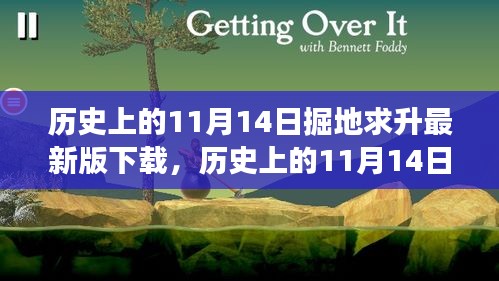 Getting Over It
with Bennett Foddy

历史上的11月14日掘地求升最新版下载，历史上的11月14日